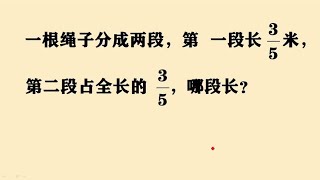 一根绳子分成两段，第 一段长 $\frac{3}{5}$ 米，第二段占全长的 $\frac{3}{5}$，哪段长？